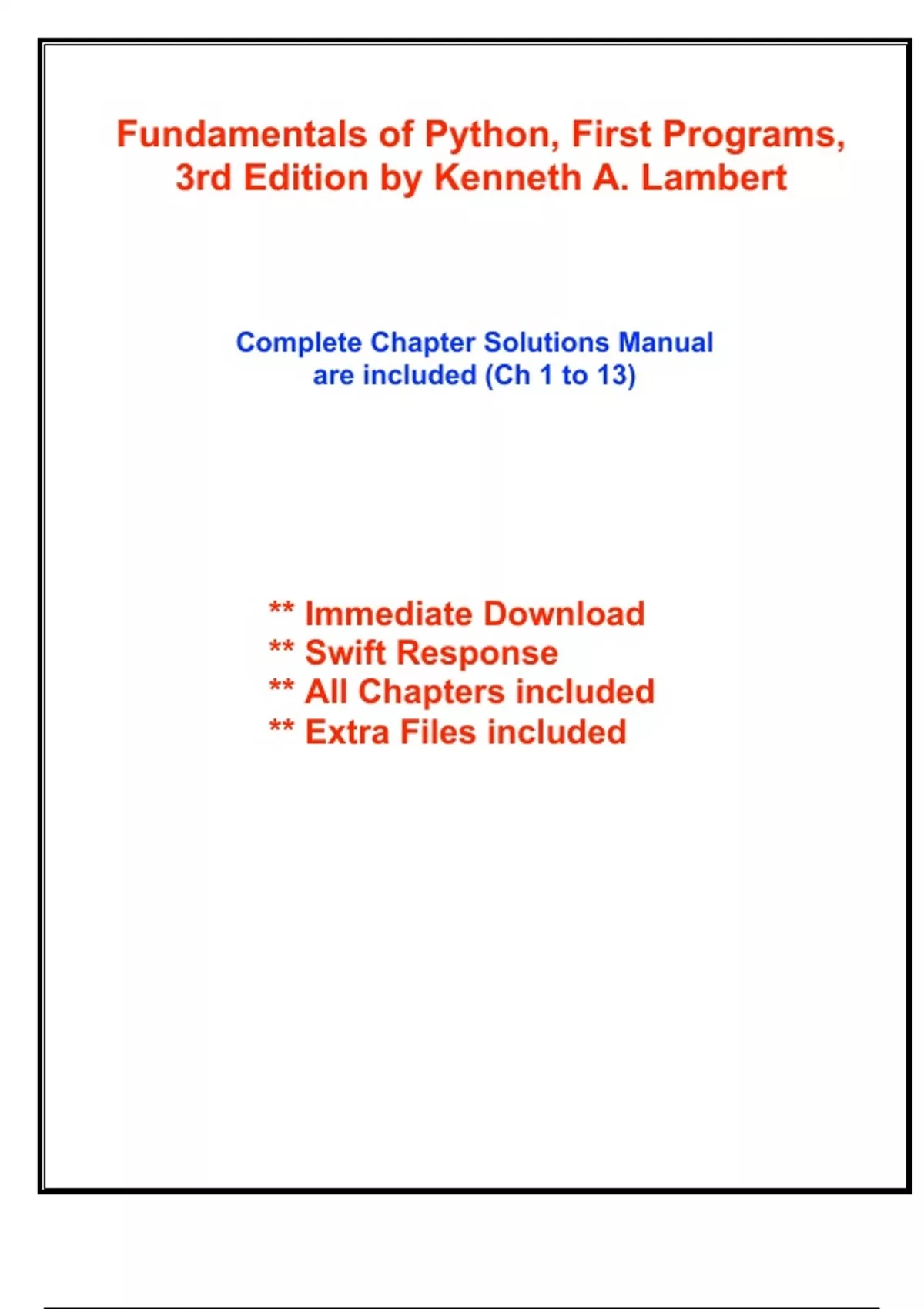 Fundamentals of Python, First Programs, 3rd Edition by Kenneth A. Lambert

Complete Chapter Solutions Manual are included (Ch 1 to 13)

** Immediate Download
** Swift Response
** All Chapters included
** Extra Files included